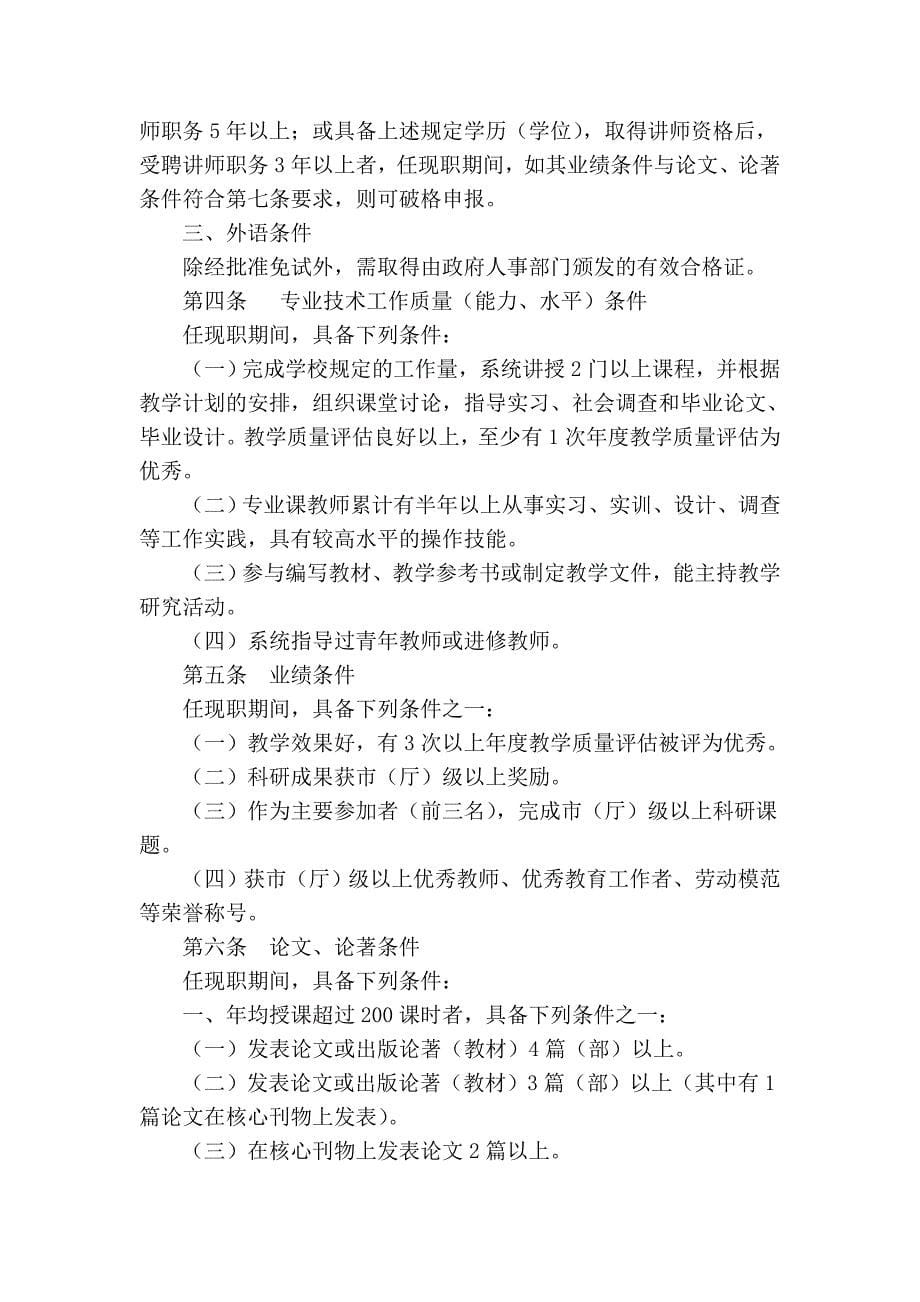 师职务 5 年以上；或具备上述规定学历（学位），取得讲师资格后，受聘讲师职务 3 年以上者，任现职期间，如其业绩条件与论文、论著条件符合第七条要求，则可破格申报。

三、外语条件

除经批准免试外，需取得由政府人事部门颁发的有效合格证。

第四条　　专业技术工作质量（能力、水平）条件

任现职期间，具备下列条件：

（一）完成学校规定的工作量，系统讲授 2 门以上课程，并根据教学计划的安排，组织课堂讨论，指导实习、社会调查和毕业论文、毕业设计。教学质量评估良好以上，至少有 1 次年度教学质量评估为优秀。

（二）专业课教师累计有半年以上从事实习、实训、设计、调查等工作实践，具有较高水平的操作技能。

（三）参与编写教材、教学参考书或制定教学文件，能主持教学研究活动。

（四）系统指导过青年教师或进修教师。

第五条　业绩条件

任现职期间，具备下列条件之一：

（一）教学效果好，有 3 次以上年度教学质量评估被评为优秀。

（二）科研成果获市（厅）级以上奖励。

（三）作为主要参加者（前三名），完成市（厅）级以上科研课题。

（四）获市（厅）级以上优秀教师、优秀教育工作者、劳动模范等荣誉称号。

第六条　论文、论著条件

任现职期间，具备下列条件：

一、年均授课超过 200 课时者，具备下列条件之一：

（一）发表论文或出版论著（教材）4 篇（部）以上。

（二）发表论文或出版论著（教材）3 篇（部）以上（其中有 1 篇论文在核心刊物上发表）。

（三）在核心刊物上发表论文 2 篇以上。